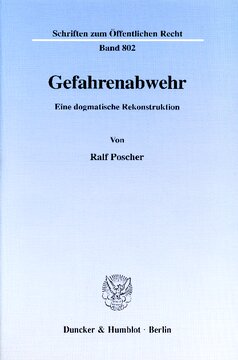 Schriften zum Öffentlichen Recht
Band 802

Gefahrenabwehr

Eine dogmatische Rekonstruktion

Von

Ralf Poscher

Duncker & Humblot · Berlin